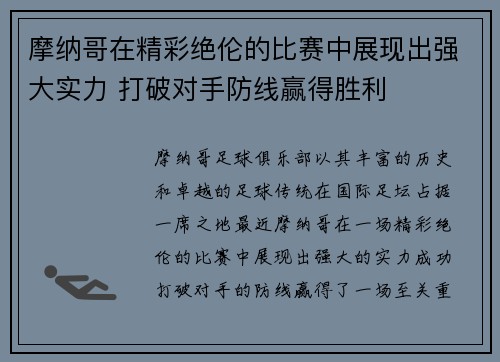 摩纳哥在精彩绝伦的比赛中展现出强大实力 打破对手防线赢得胜利

摩纳哥足球俱乐部以其丰富的历史和卓越的足球传统在国际足坛占据一席之地最近摩纳哥在一场精彩绝伦的比赛中展现出强大的实力成功打破对手的防线赢得了一场至关重